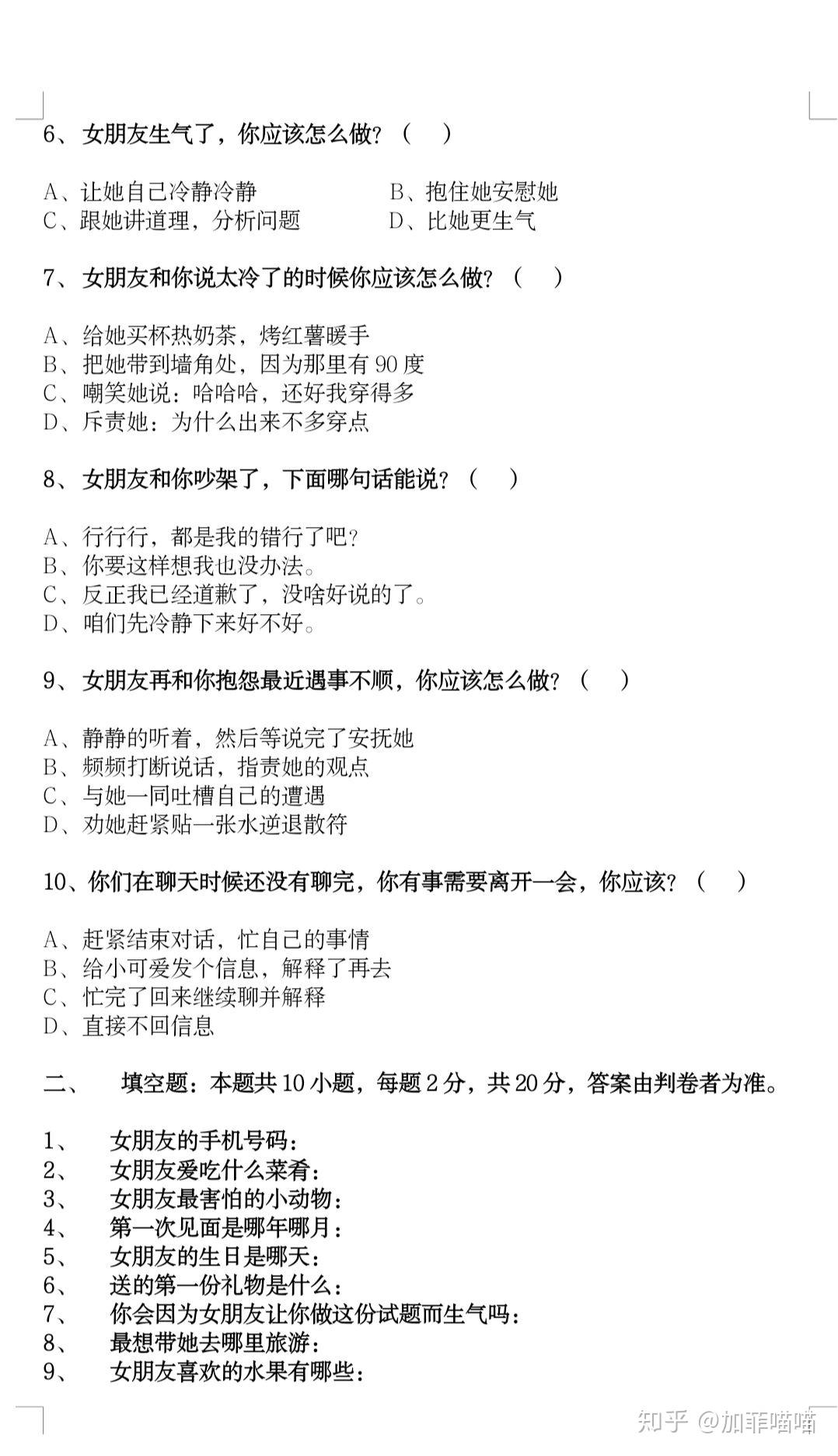 6、女朋友生气了，你应该怎么做？（　）

A、让她自己冷静冷静
B、抱住她安慰她
C、跟她讲道理，分析问题
D、比她更生气

7、女朋友和你说太冷了的时候你应该怎么做？（　）

A、给她买杯热奶茶，烤红薯暖手
B、把她带到墙角处，因为那里有 90 度
C、嘲笑她说：哈哈哈，还好我穿得多
D、斥责她：为什么出来不多穿点

8、女朋友和你吵架了，下面哪句话能说？（　）

A、行行行，都是我的错行了吧？
B、你要这样想我也没办法。
C、反正我已经道歉了，没啥好说的了。
D、咱们先冷静下来好不好。

9、女朋友再和你抱怨最近遇事不顺，你应该怎么做？（　）

A、静静的听着，然后等说完了安抚她
B、频频打断说话，指责她的观点
C、与她一同吐槽自己的遭遇
D、劝她赶紧贴一张水逆退散符

10、你们在聊天时候还没有聊完，你有事需要离开一会，你应该？（　）

A、赶紧结束对话，忙自己的事情
B、给小可爱发个信息，解释了再去
C、忙完了回来继续聊并解释
D、直接不回信息

二、　填空题：本题共 10 小题，每题 2 分，共 20 分，答案由判卷者为准。

1、　女朋友的手机号码：
2、　女朋友爱吃什么菜肴：
3、　女朋友最害怕的小动物：
4、　第一次见面是哪年哪月：
5、　女朋友的生日是哪天：
6、　送的第一份礼物是什么：
7、　你会因为女朋友让你做这份试题而生气吗：
8、　最想带她去哪里旅游：
9、　女朋友喜欢的水果有哪些：

知乎 @加菲喵喵